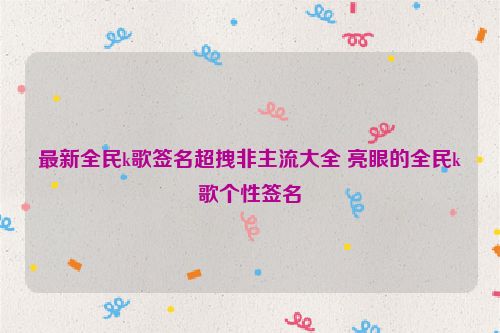 最新全民k歌签名超拽非主流大全 亮眼的全民k歌个性签名